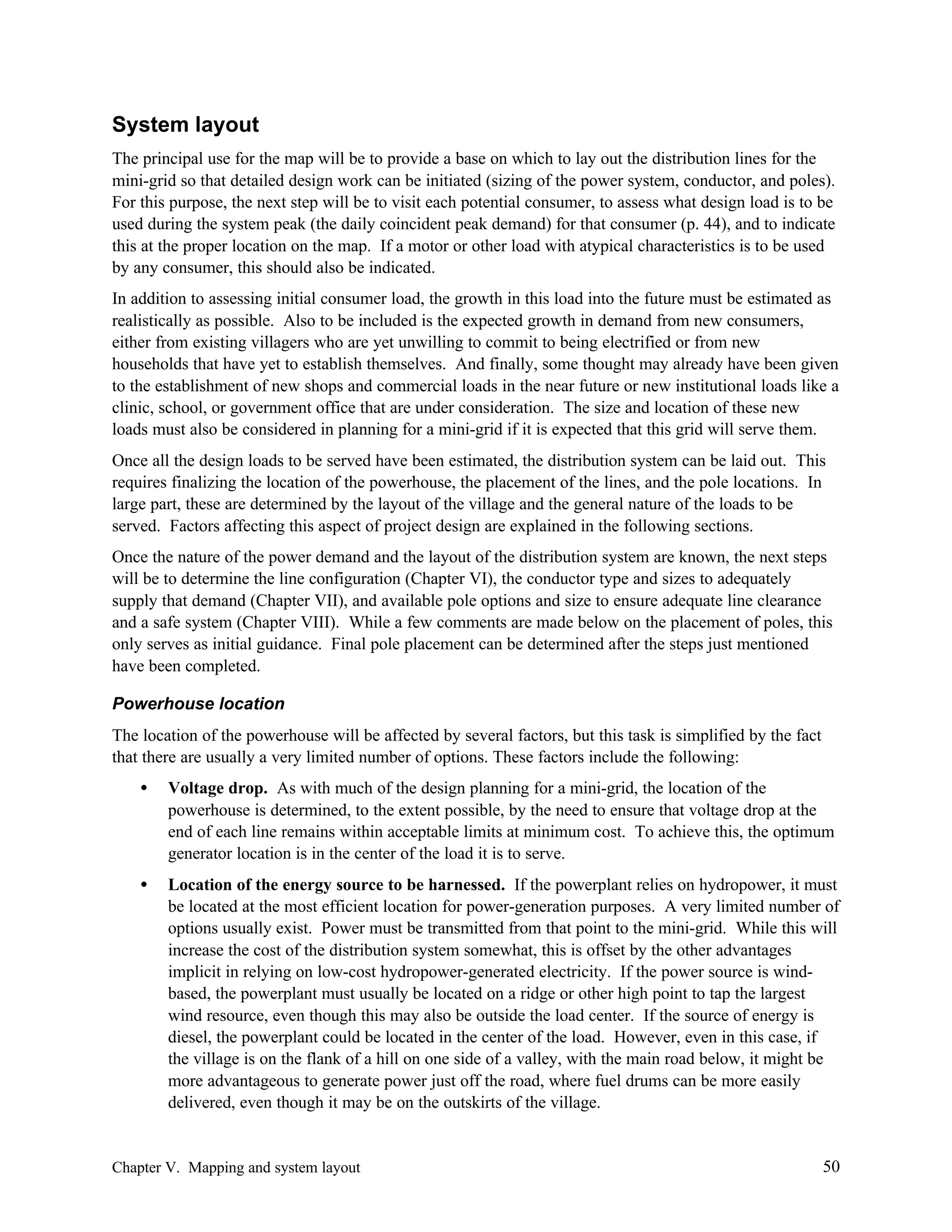 System layout

The principal use for the map will be to provide a base on which to lay out the distribution lines for the mini-grid so that detailed design work can be initiated (sizing of the power system, conductor, and poles). For this purpose, the next step will be to visit each potential consumer, to assess what design load is to be used during the system peak (the daily coincident peak demand) for that consumer (p. 44), and to indicate this at the proper location on the map. If a motor or other load with atypical characteristics is to be used by any consumer, this should also be indicated.

In addition to assessing initial consumer load, the growth in this load into the future must be estimated as realistically as possible. Also to be included is the expected growth in demand from new consumers, either from existing villagers who are yet unwilling to commit to being electrified or from new households that have yet to establish themselves. And finally, some thought may already have been given to the establishment of new shops and commercial loads in the near future or new institutional loads like a clinic, school, or government office that are under consideration. The size and location of these new loads must also be considered in planning for a mini-grid if it is expected that this grid will serve them.

Once all the design loads to be served have been estimated, the distribution system can be laid out. This requires finalizing the location of the powerhouse, the placement of the lines, and the pole locations. In large part, these are determined by the layout of the village and the general nature of the loads to be served. Factors affecting this aspect of project design are explained in the following sections.

Once the nature of the power demand and the layout of the distribution system are known, the next steps will be to determine the line configuration (Chapter VI), the conductor type and sizes to adequately supply that demand (Chapter VII), and available pole options and size to ensure adequate line clearance and a safe system (Chapter VIII). While a few comments are made below on the placement of poles, this only serves as initial guidance. Final pole placement can be determined after the steps just mentioned have been completed.

Powerhouse location

The location of the powerhouse will be affected by several factors, but this task is simplified by the fact that there are usually a very limited number of options. These factors include the following:

• Voltage drop. As with much of the design planning for a mini-grid, the location of the powerhouse is determined, to the extent possible, by the need to ensure that voltage drop at the end of each line remains within acceptable limits at minimum cost. To achieve this, the optimum generator location is in the center of the load it is to serve.

• Location of the energy source to be harnessed. If the powerplant relies on hydropower, it must be located at the most efficient location for power-generation purposes. A very limited number of options usually exist. Power must be transmitted from that point to the mini-grid. While this will increase the cost of the distribution system somewhat, this is offset by the other advantages implicit in relying on low-cost hydropower-generated electricity. If the power source is wind-based, the powerplant must usually be located on a ridge or other high point to tap the largest wind resource, even though this may also be outside the load center. If the source of energy is diesel, the powerplant could be located in the center of the load. However, even in this case, if the village is on the flank of a hill on one side of a valley, with the main road below, it might be more advantageous to generate power just off the road, where fuel drums can be more easily delivered, even though it may be on the outskirts of the village.

Chapter V. Mapping and system layout 50